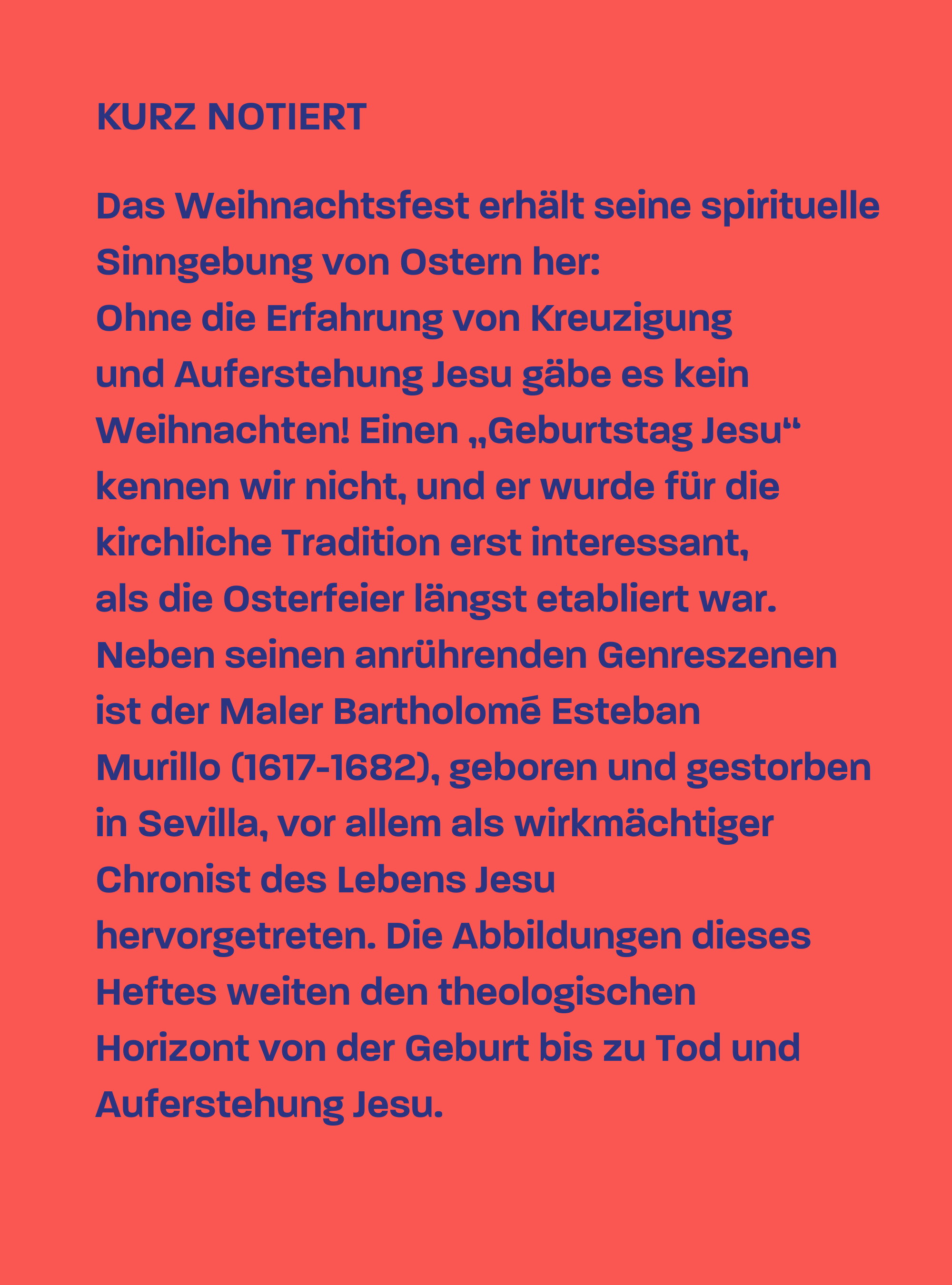 KURZ NOTIERT

Das Weihnachtsfest erhält seine spirituelle Sinngebung von Ostern her:
Ohne die Erfahrung von Kreuzigung und Auferstehung Jesu gäbe es kein Weihnachten! Einen „Geburtstag Jesu“ kennen wir nicht, und er wurde für die kirchliche Tradition erst interessant, als die Osterfeier längst etabliert war.
Neben seinen anrührenden Genreszenen ist der Maler Bartholomé Esteban Murillo (1617-1682), geboren und gestorben in Sevilla, vor allem als wirkmächtiger Chronist des Lebens Jesu hervorgetreten. Die Abbildungen dieses Heftes weiten den theologischen Horizont von der Geburt bis zu Tod und Auferstehung Jesu.